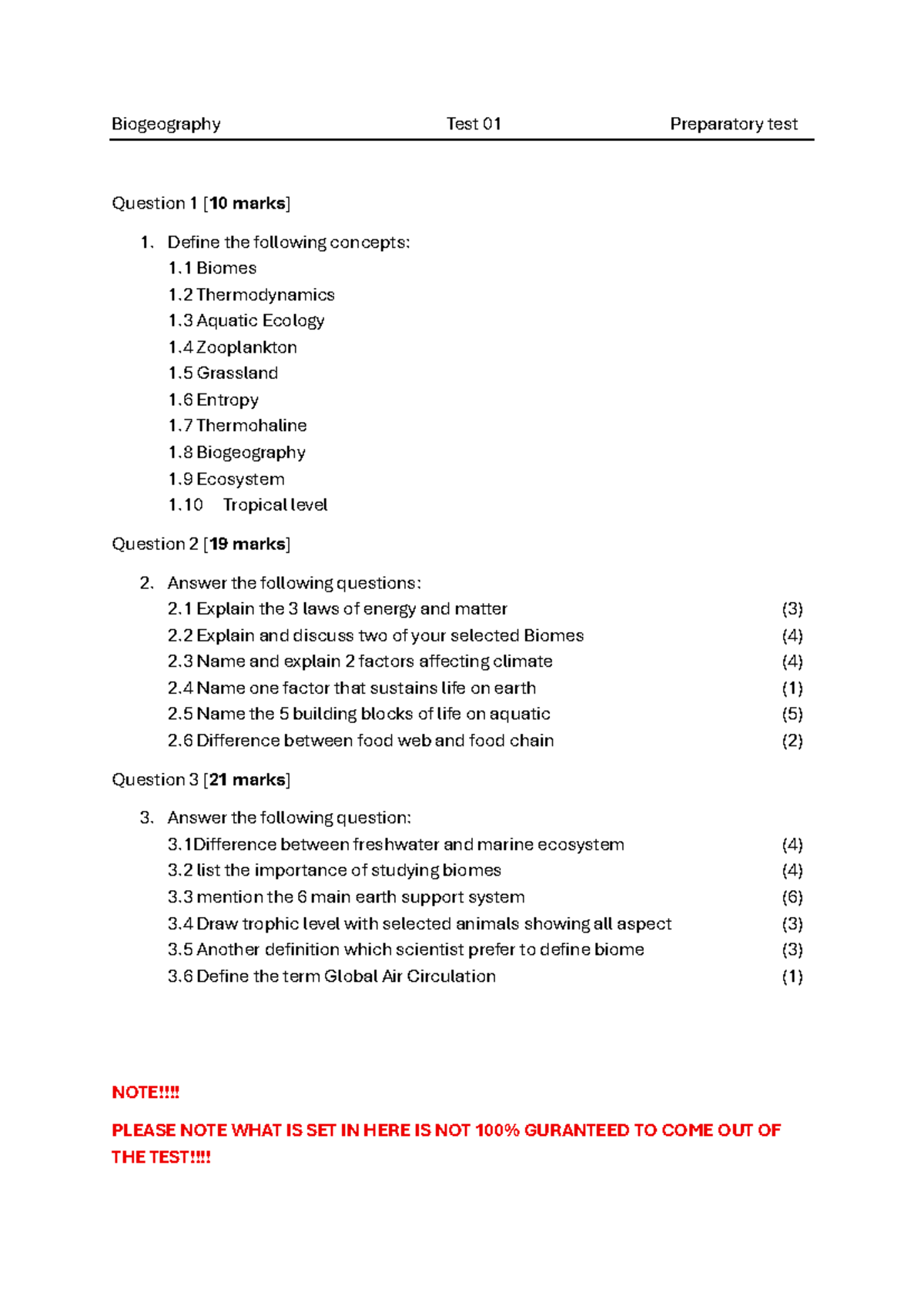 Biogeography Test 01 Preparatory test

Question 1 [10 marks]

1. Define the following concepts:
1.1 Biomes
1.2 Thermodynamics
1.3 Aquatic Ecology
1.4 Zooplankton
1.5 Grassland
1.6 Entropy
1.7 Thermohaline
1.8 Biogeography
1.9 Ecosystem
1.10 Tropical level

Question 2 [19 marks]

2. Answer the following questions:
2.1 Explain the 3 laws of energy and matter (3)
2.2 Explain and discuss two of your selected Biomes (4)
2.3 Name and explain 2 factors affecting climate (4)
2.4 Name one factor that sustains life on earth (1)
2.5 Name the 5 building blocks of life on aquatic (5)
2.6 Difference between food web and food chain (2)

Question 3 [21 marks]

3. Answer the following question:
3.1Difference between freshwater and marine ecosystem (4)
3.2 list the importance of studying biomes (4)
3.3 mention the 6 main earth support system (6)
3.4 Draw trophic level with selected animals showing all aspect (3)
3.5 Another definition which scientist prefer to define biome (3)
3.6 Define the term Global Air Circulation (1)

NOTE!!!!

PLEASE NOTE WHAT IS SET IN HERE IS NOT 100% GURANTEED TO COME OUT OF THE TEST!!!!